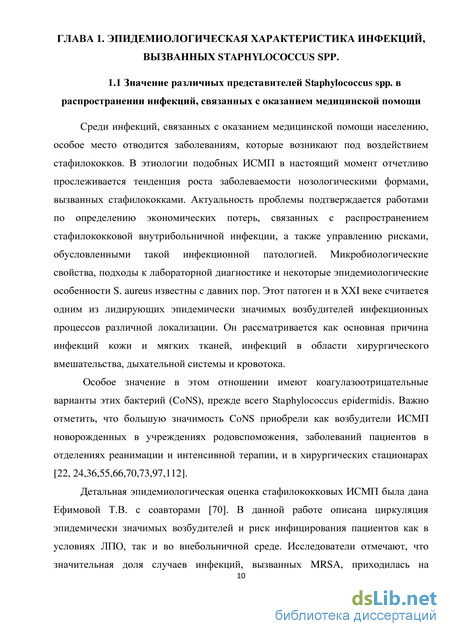 ГЛАВА 1. ЭПИДЕМИОЛОГИЧЕСКАЯ ХАРАКТЕРИСТИКА ИНФЕКЦИЙ, ВЫЗВАННЫХ STAPHYLOCOCCUS SPP.

1.1 Значение различных представителей Staphylococcus spp. в распространении инфекций, связанных с оказанием медицинской помощи

Среди инфекций, связанных с оказанием медицинской помощи населению, особое место отводится заболеваниям, которые возникают под воздействием стафилококков. В этиологии подобных ИСМП в настоящий момент отчетливо прослеживается тенденция роста заболеваемости нозологическими формами, вызванных стафилококками. Актуальность проблемы подтверждается работами по определению экономических потерь, связанных с распространением стафилококковой внутрибольничной инфекции, а также управлению рисками, обусловленными такой инфекционной патологией. Микробиологические свойства, подходы к лабораторной диагностике и некоторые эпидемиологические особенности S. aureus известны с давних пор. Этот патоген и в XXI веке считается одним из лидирующих эпидемически значимых возбудителей инфекционных процессов различной локализации. Он рассматривается как основная причина инфекций кожи и мягких тканей, инфекций в области хирургического вмешательства, дыхательной системы и кровотока.

Особое значение в этом отношении имеют коагулазоотрицательные варианты этих бактерий (CoNS), прежде всего Staphylococcus epidermidis. Важно отметить, что большую значимость CoNS приобрели как возбудители ИСМП новорожденных в учреждениях родовспоможения, заболеваний пациентов в отделениях реанимации и интенсивной терапии, и в хирургических стационарах [22, 24,36,55,66,70,73,97,112].

Детальная эпидемиологическая оценка стафилококковых ИСМП была дана Ефимовой Т.В. с соавторами [70]. В данной работе описана циркуляция эпидемически значимых возбудителей и риск инфицирования пациентов как в условиях ЛПО, так и во внебольничной среде. Исследователи отмечают, что значительная доля случаев инфекций, вызванных MRSA, приходилась на

10

dsLib.net
библиотека диссертаций